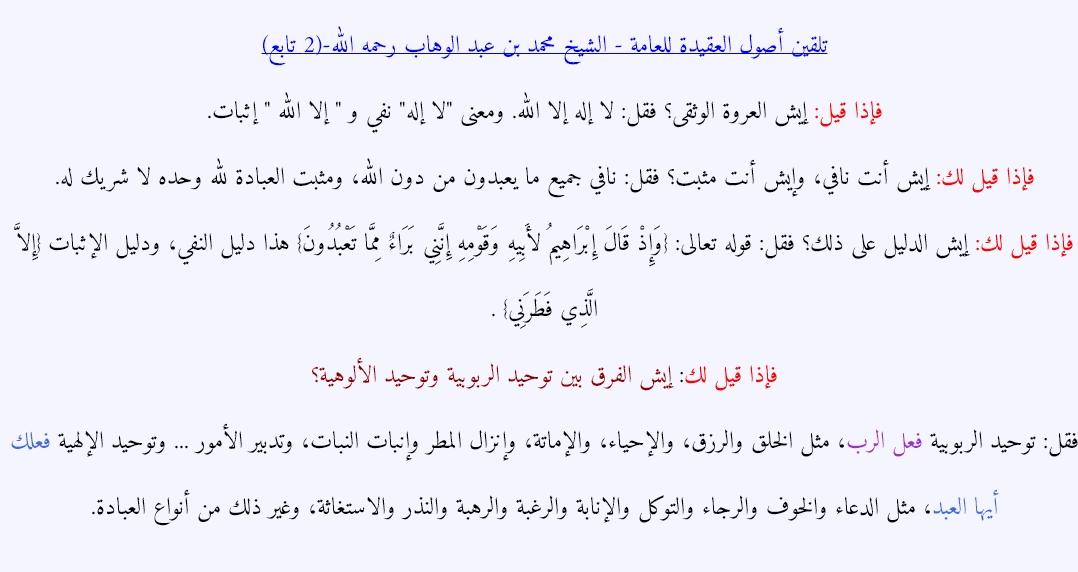 تلقين أصول العقيدة للعامة - الشيخ محمد بن عبد الوهاب رحمه الله-(2 تابع)

فإذا قيل: إيش العروة الوثقى؟ فقل: لا إله إلا الله. ومعنى "لا إله" نفي و " إلا الله " إثبات.

فإذا قيل لك: إيش أنت نافي، وإيش أنت مثبت؟ فقل: نافي جميع ما يعبدون من دون الله، ومثبت العبادة لله وحده لا شريك له.

فإذا قيل لك: إيش الدليل على ذلك؟ فقل: قوله تعالى: {وَإِذْ قَالَ إِبْرَاهِيمُ لأَبِيهِ وَقَوْمِهِ إِنَّنِي بَرَاءٌ مِّمَّا تَعْبُدُونَ} هذا دليل النفي، ودليل الإثبات {إِلاَّ الَّذِي فَطَرَنِي} .

فإذا قيل لك: إيش الفرق بين توحيد الربوبية وتوحيد الألوهية؟

فقل: توحيد الربوبية فعل الرب، مثل الخلق والرزق، والإحياء، والإماتة، وإنزال المطر وإنبات النبات، وتدبير الأمور ... وتوحيد الإلهية فعلك أيها العبد، مثل الدعاء والخوف والرجاء والتوكل والإنابة والرغبة والرهبة والنذر والاستغاثة، وغير ذلك من أنواع العبادة.